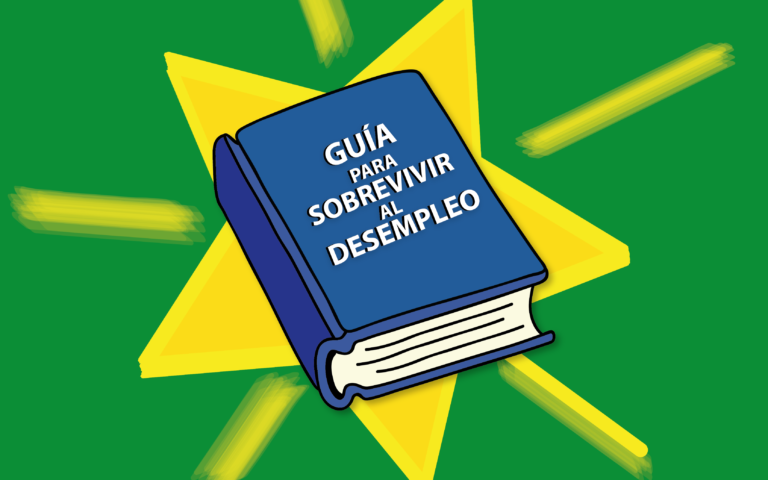 GUÍA
PARA
SOBREVIVIR
AL
DESEMPLEO